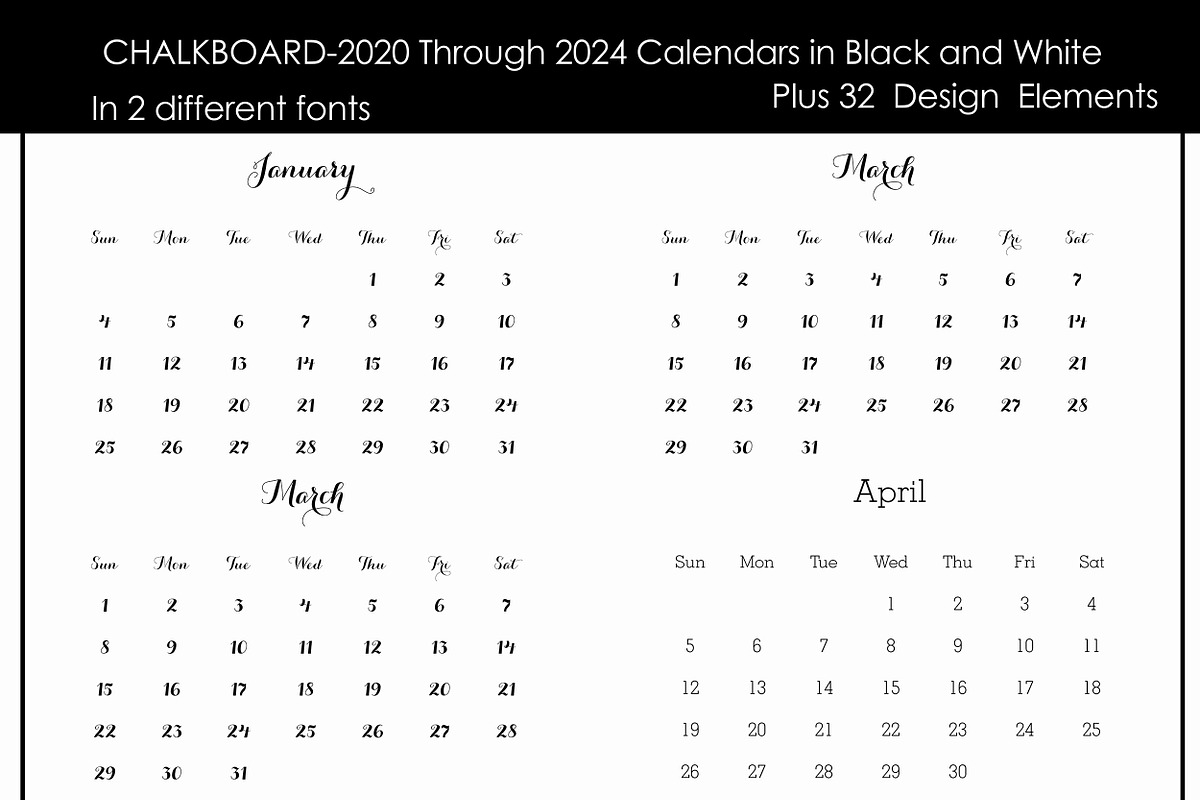 CHALKBOARD-2020 Through 2024 Calendars in Black and White
In 2 different fonts
Plus 32 Design Elements

January

| Sun | Mon | Tue | Wed | Thu | Fri | Sat |
|---|---|---|---|---|---|---|
| | | | | 1 | 2 | 3 |
| 4 | 5 | 6 | 7 | 8 | 9 | 10 |
| 11 | 12 | 13 | 14 | 15 | 16 | 17 |
| 18 | 19 | 20 | 21 | 22 | 23 | 24 |
| 25 | 26 | 27 | 28 | 29 | 30 | 31 |

March

| Sun | Mon | Tue | Wed | Thu | Fri | Sat |
|---|---|---|---|---|---|---|
| 1 | 2 | 3 | 4 | 5 | 6 | 7 |
| 8 | 9 | 10 | 11 | 12 | 13 | 14 |
| 15 | 16 | 17 | 18 | 19 | 20 | 21 |
| 22 | 23 | 24 | 25 | 26 | 27 | 28 |
| 29 | 30 | 31 | | | | |

March

| Sun | Mon | Tue | Wed | Thu | Fri | Sat |
|---|---|---|---|---|---|---|
| 1 | 2 | 3 | 4 | 5 | 6 | 7 |
| 8 | 9 | 10 | 11 | 12 | 13 | 14 |
| 15 | 16 | 17 | 18 | 19 | 20 | 21 |
| 22 | 23 | 24 | 25 | 26 | 27 | 28 |
| 29 | 30 | 31 | | | | |

April

| Sun | Mon | Tue | Wed | Thu | Fri | Sat |
|---|---|---|---|---|---|---|
| | | | 1 | 2 | 3 | 4 |
| 5 | 6 | 7 | 8 | 9 | 10 | 11 |
| 12 | 13 | 14 | 15 | 16 | 17 | 18 |
| 19 | 20 | 21 | 22 | 23 | 24 | 25 |
| 26 | 27 | 28 | 29 | 30 | | |